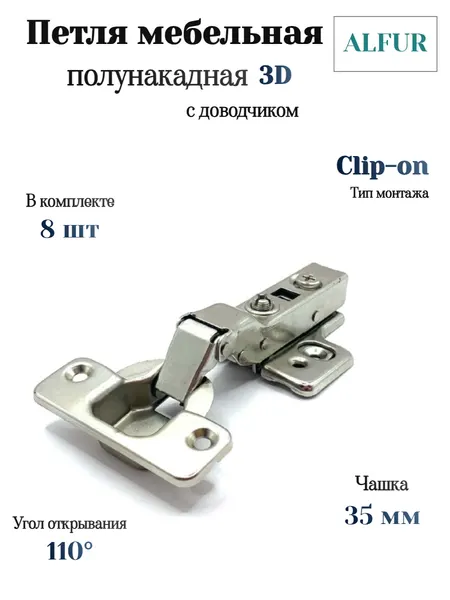 Петля мебельная

ALFUR

полунакадная 3D

с доводчиком

Clip-on
Тип монтажа

В комплекте
8 шт

Чашка
35 мм

Угол открывания
110°